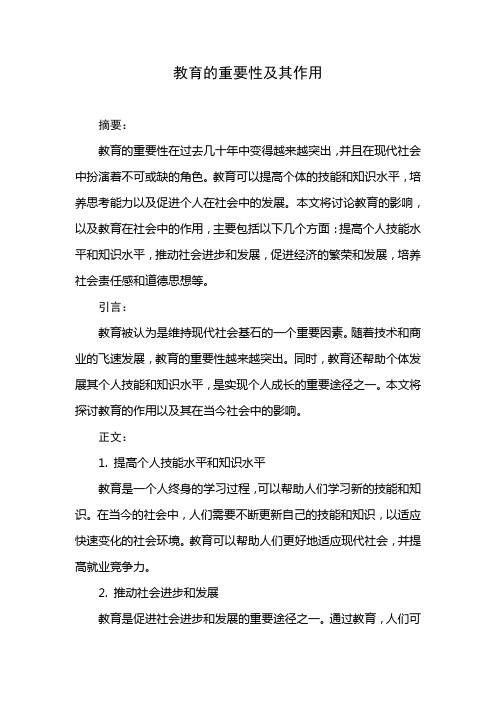 教育的重要性及其作用

摘要：

教育的重要性在过去几十年中变得越来越突出，并且在现代社会中扮演着不可或缺的角色。教育可以提高个体的技能和知识水平，培养思考能力以及促进个人在社会中的发展。本文将讨论教育的影响，以及教育在社会中的作用，主要包括以下几个方面：提高个人技能水平和知识水平，推动社会进步和发展，促进经济的繁荣和发展，培养社会责任感和道德思想等。

引言：

教育被认为是维持现代社会基石的一个重要因素。随着技术和商业的飞速发展，教育的重要性越来越突出。同时，教育还帮助个体发展其个人技能和知识水平，是实现个人成长的重要途径之一。本文将探讨教育的作用以及其在当今社会中的影响。

正文：

1. 提高个人技能水平和知识水平

教育是一个人终身的学习过程，可以帮助人们学习新的技能和知识。在当今的社会中，人们需要不断更新自己的技能和知识，以适应快速变化的社会环境。教育可以帮助人们更好地适应现代社会，并提高就业竞争力。

2. 推动社会进步和发展

教育是促进社会进步和发展的重要途径之一。通过教育，人们可